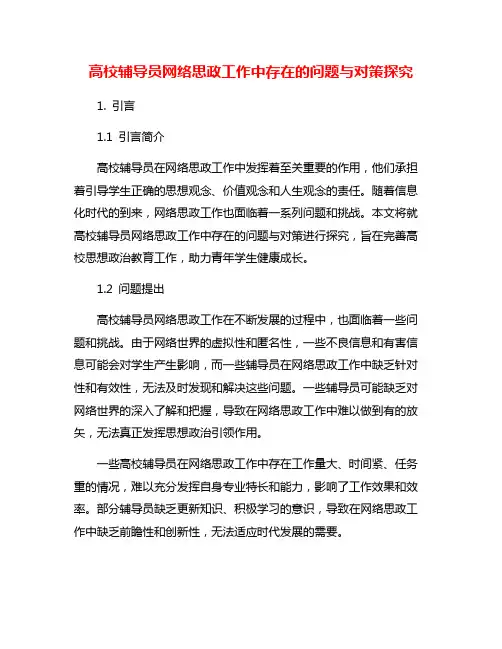 高校辅导员网络思政工作中存在的问题与对策探究

1. 引言

1.1 引言简介

高校辅导员在网络思政工作中发挥着至关重要的作用，他们承担着引导学生正确的思想观念、价值观念和人生观念的责任。随着信息化时代的到来，网络思政工作也面临着一系列问题和挑战。本文将就高校辅导员网络思政工作中存在的问题与对策进行探究，旨在完善高校思想政治教育工作，助力青年学生健康成长。

1.2 问题提出

高校辅导员网络思政工作在不断发展的过程中，也面临着一些问题和挑战。由于网络世界的虚拟性和匿名性，一些不良信息和有害信息可能会对学生产生影响，而一些辅导员在网络思政工作中缺乏针对性和有效性，无法及时发现和解决这些问题。一些辅导员可能缺乏对网络世界的深入了解和把握，导致在网络思政工作中难以做到有的放矢，无法真正发挥思想政治引领作用。

一些高校辅导员在网络思政工作中存在工作量大、时间紧、任务重的情况，难以充分发挥自身专业特长和能力，影响了工作效果和效率。部分辅导员缺乏更新知识、积极学习的意识，导致在网络思政工作中缺乏前瞻性和创新性，无法适应时代发展的需要。